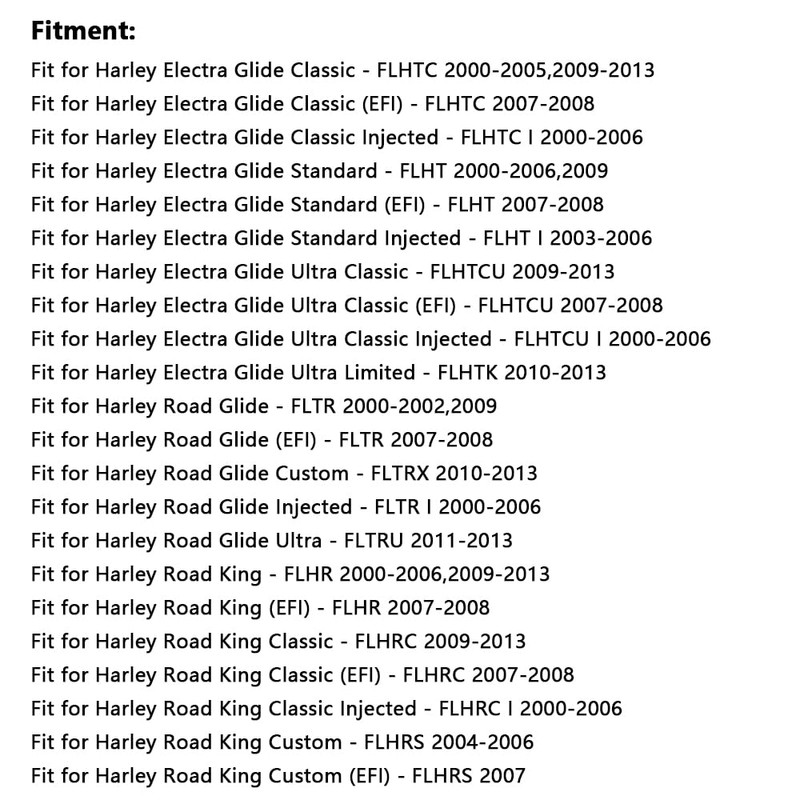 Fitment:

Fit for Harley Electra Glide Classic - FLHTC 2000-2005,2009-2013
Fit for Harley Electra Glide Classic (EFI) - FLHTC 2007-2008
Fit for Harley Electra Glide Classic Injected - FLHTC I 2000-2006
Fit for Harley Electra Glide Standard - FLHT 2000-2006,2009
Fit for Harley Electra Glide Standard (EFI) - FLHT 2007-2008
Fit for Harley Electra Glide Standard Injected - FLHT I 2003-2006
Fit for Harley Electra Glide Ultra Classic - FLHTCU 2009-2013
Fit for Harley Electra Glide Ultra Classic (EFI) - FLHTCU 2007-2008
Fit for Harley Electra Glide Ultra Classic Injected - FLHTCU I 2000-2006
Fit for Harley Electra Glide Ultra Limited - FLHTK 2010-2013
Fit for Harley Road Glide - FLTR 2000-2002,2009
Fit for Harley Road Glide (EFI) - FLTR 2007-2008
Fit for Harley Road Glide Custom - FLTRX 2010-2013
Fit for Harley Road Glide Injected - FLTR I 2000-2006
Fit for Harley Road Glide Ultra - FLTRU 2011-2013
Fit for Harley Road King - FLHR 2000-2006,2009-2013
Fit for Harley Road King (EFI) - FLHR 2007-2008
Fit for Harley Road King Classic - FLHRC 2009-2013
Fit for Harley Road King Classic (EFI) - FLHRC 2007-2008
Fit for Harley Road King Classic Injected - FLHRC I 2000-2006
Fit for Harley Road King Custom - FLHRS 2004-2006
Fit for Harley Road King Custom (EFI) - FLHRS 2007